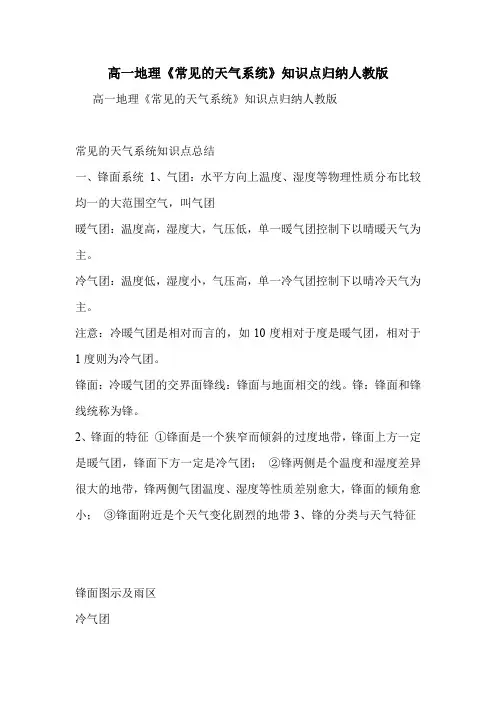 高一地理《常见的天气系统》知识点归纳人教版

高一地理《常见的天气系统》知识点归纳人教版

常见的天气系统知识点总结

一、锋面系统 1、气团：水平方向上温度、湿度等物理性质分布比较均一的大范围空气，叫气团

暖气团：温度高，湿度大，气压低，单一暖气团控制下以晴暖天气为主。

冷气团：温度低，湿度小，气压高，单一冷气团控制下以晴冷天气为主。

注意：冷暖气团是相对而言的，如 10 度相对于度是暖气团，相对于 1 度则为冷气团。

锋面：冷暖气团的交界面锋线：锋面与地面相交的线。锋：锋面和锋线统称为锋。

2、锋面的特征 ①锋面是一个狭窄而倾斜的过度地带，锋面上方一定是暖气团，锋面下方一定是冷气团； ②锋两侧是个温度和湿度差异很大的地带，锋两侧气团温度、湿度等性质差别愈大，锋面的倾角愈小； ③锋面附近是个天气变化剧烈的地带 3、锋的分类与天气特征

锋面图示及雨区

冷气团